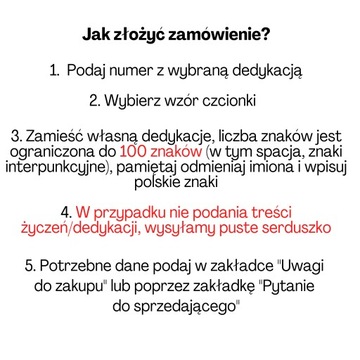 Jak złożyć zamówienie?

1. Podaj numer z wybraną dedykacją

2. Wybierz wzór czcionki

3. Zamieść własną dedykacje, liczba znaków jest ograniczona do 100 znaków (w tym spacja, znaki interpunkcyjne), pamiętaj odmieniaj imiona i wpisuj polskie znaki

4. W przypadku nie podania treści życzeń/dedykacji, wysyłamy puste serduszko

5. Potrzebne dane podaj w zakładce "Uwagi do zakupu" lub poprzez zakładkę "Pytanie do sprzedającego"